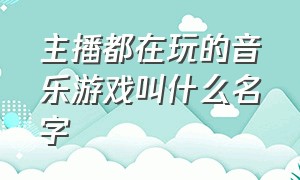 主播都在玩的音乐游戏叫什么名字